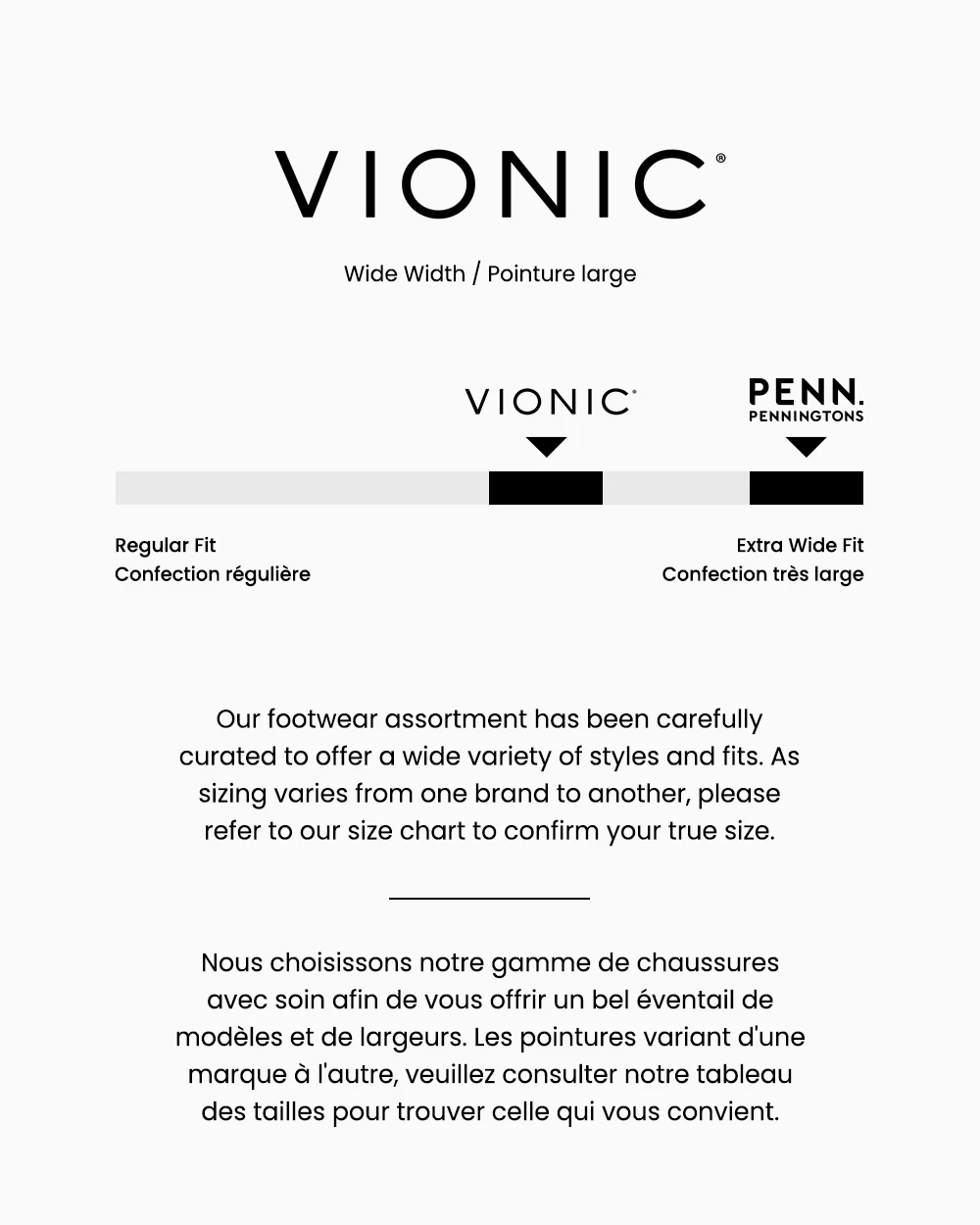 VIONIC®

Wide Width / Pointure large

VIONIC®

PENN.
PENNINGTONS

Regular Fit
Confection régulière

Extra Wide Fit
Confection très large

Our footwear assortment has been carefully curated to offer a wide variety of styles and fits. As sizing varies from one brand to another, please refer to our size chart to confirm your true size.

Nous choisissons notre gamme de chaussures avec soin afin de vous offrir un bel éventail de modèles et de largeurs. Les pointures variant d'une marque à l'autre, veuillez consulter notre tableau des tailles pour trouver celle qui vous convient.